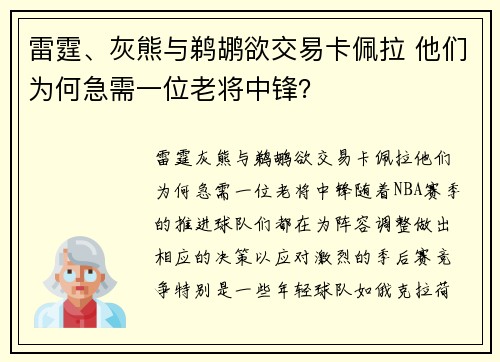 雷霆、灰熊与鹈鹕欲交易卡佩拉 他们为何急需一位老将中锋?

雷霆灰熊与鹈鹕欲交易卡佩拉他们为何急需一位老将中锋随着NBA赛季的推进球队们都在为阵容调整做出相应的决策以应对激烈的季后赛竞争特别是一些年轻球队如俄克拉荷